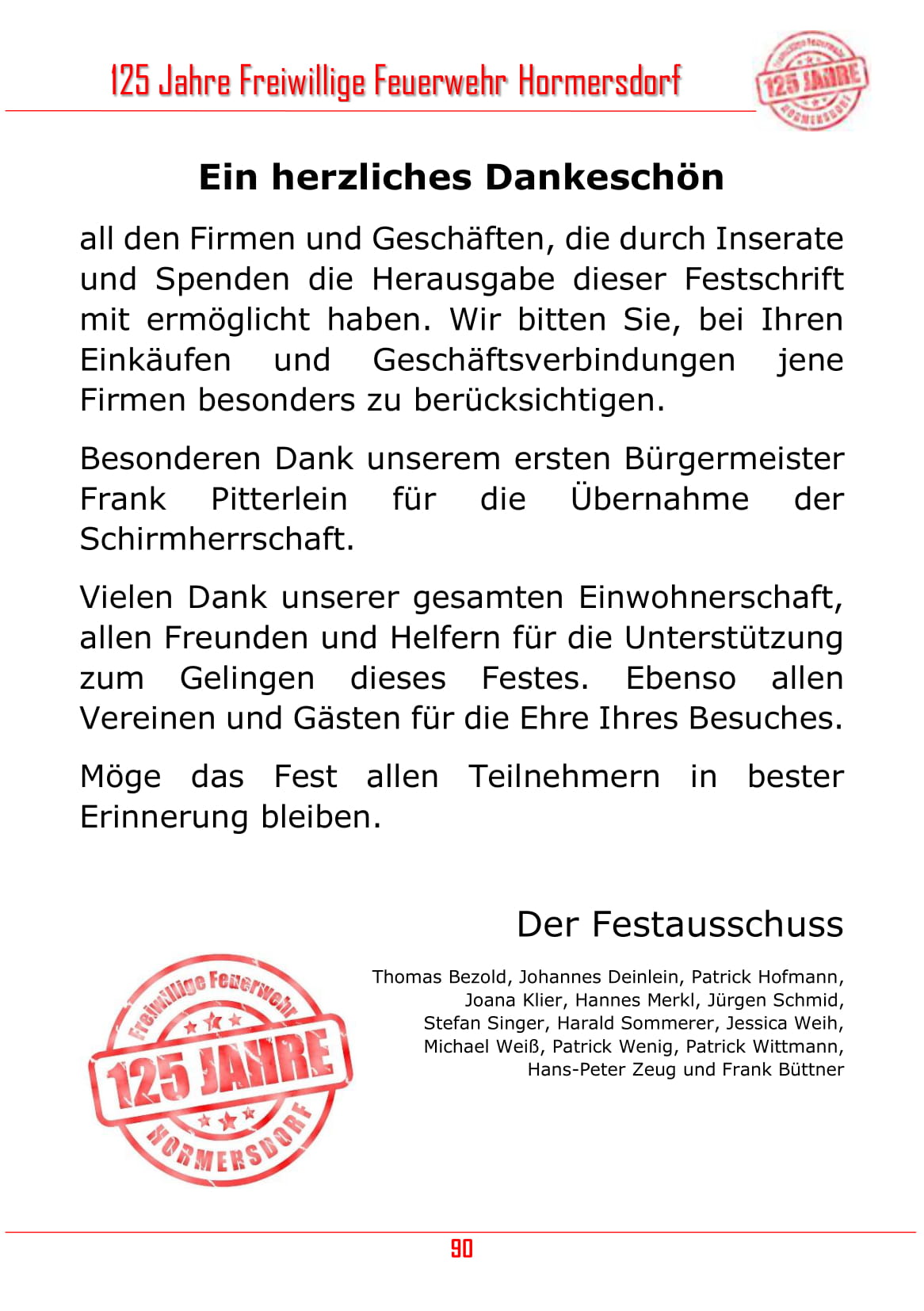 125 Jahre Freiwillige Feuerwehr Hormersdorf

Freiwillige Feuerwehr 125 JAHRE HORMERSDORF

Ein herzliches Dankeschön

all den Firmen und Geschäften, die durch Inserate und Spenden die Herausgabe dieser Festschrift mit ermöglicht haben. Wir bitten Sie, bei Ihren Einkäufen und Geschäftsverbindungen jene Firmen besonders zu berücksichtigen.

Besonderen Dank unserem ersten Bürgermeister Frank Pitterlein für die Übernahme der Schirmherrschaft.

Vielen Dank unserer gesamten Einwohnerschaft, allen Freunden und Helfern für die Unterstützung zum Gelingen dieses Festes. Ebenso allen Vereinen und Gästen für die Ehre Ihres Besuches.

Möge das Fest allen Teilnehmern in bester Erinnerung bleiben.

Der Festausschuss

Thomas Bezold, Johannes Deinlein, Patrick Hofmann, Joana Klier, Hannes Merkl, Jürgen Schmid, Stefan Singer, Harald Sommerer, Jessica Weih, Michael Weiß, Patrick Wenig, Patrick Wittmann, Hans-Peter Zeug und Frank Büttner

Freiwillige Feuerwehr 125 JAHRE HORMERSDORF

90